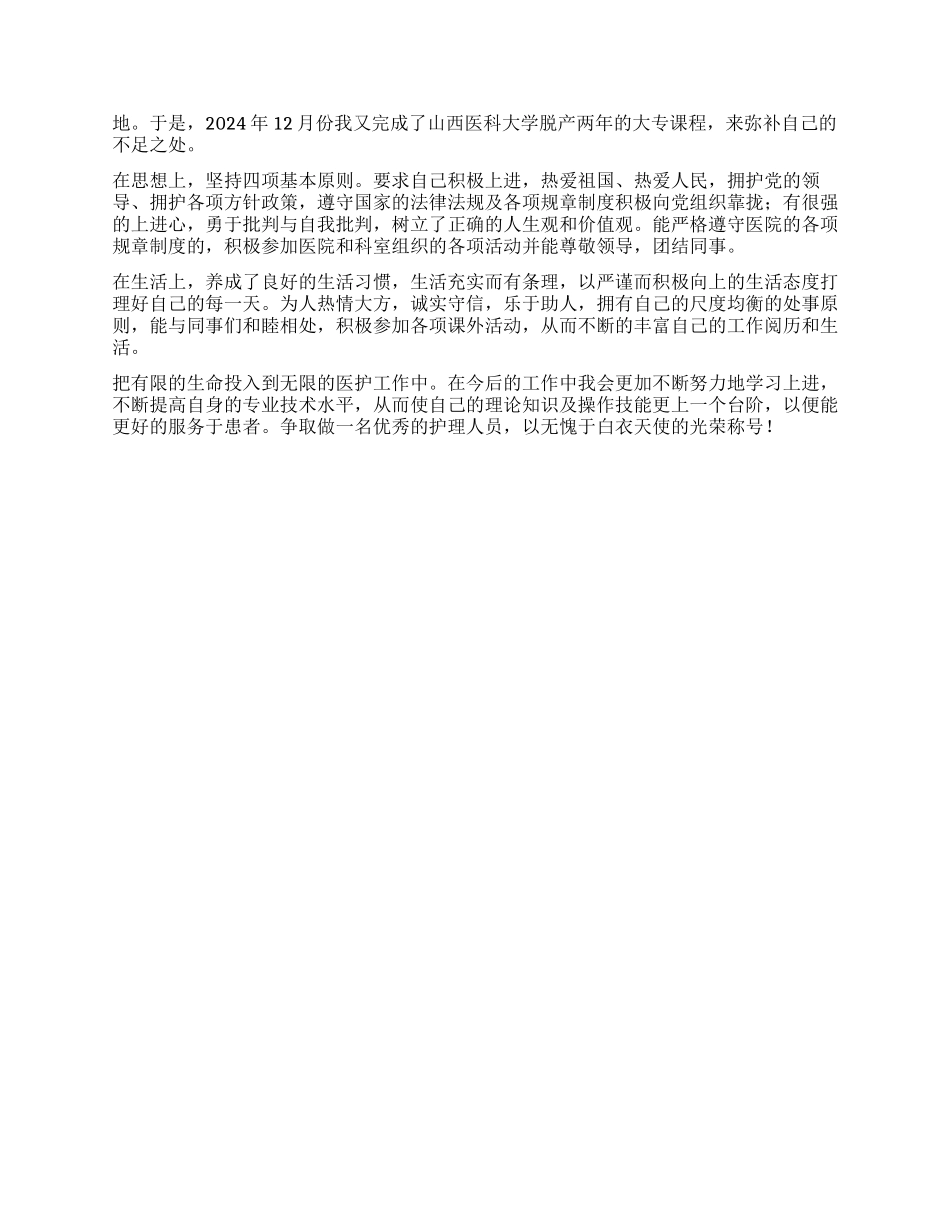 地。于是，2024年12月份我又完成了山西医科大学脱产两年的大专课程，来弥补自己的不足之处。

在思想上，坚持四项基本原则。要求自己积极上进，热爱祖国、热爱人民，拥护党的领导、拥护各项方针政策，遵守国家的法律法规及各项规章制度积极向党组织靠拢；有很强的上进心，勇于批判与自我批判，树立了正确的人生观和价值观。能严格遵守医院的各项规章制度的，积极参加医院和科室组织的各项活动并能尊敬领导，团结同事。

在生活上，养成了良好的生活习惯，生活充实而有条理，以严谨而积极向上的生活态度打理好自己的每一天。为人热情大方，诚实守信，乐于助人，拥有自己的尺度均衡的处事原则，能与同事们和睦相处，积极参加各项课外活动，从而不断的丰富自己的工作阅历和生活。

把有限的生命投入到无限的医护工作中。在今后的工作中我会更加不断努力地学习上进，不断提高自身的专业技术水平，从而使自己的理论知识及操作技能更上一个台阶，以便能更好的服务于患者。争取做一名优秀的护理人员，以无愧于白衣天使的光荣称号！